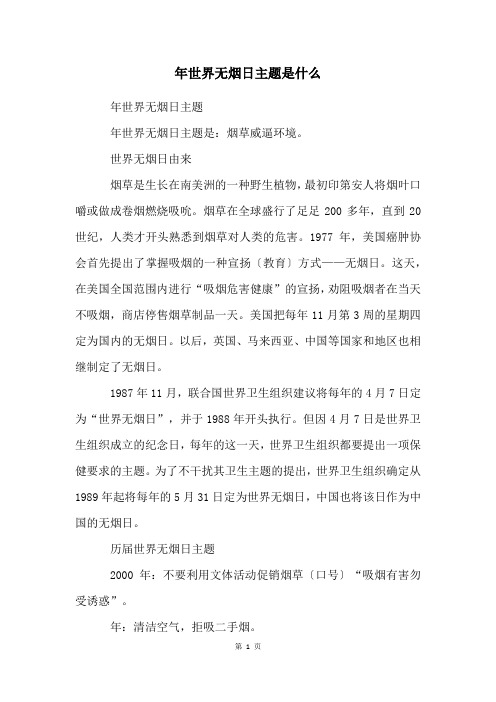 年世界无烟日主题是什么

年世界无烟日主题

年世界无烟日主题是：烟草威逼环境。

世界无烟日由来

烟草是生长在南美洲的一种野生植物，最初印第安人将烟叶口嚼或做成卷烟燃烧吸吮。烟草在全球盛行了足足 200 多年，直到 20 世纪，人类才开头熟悉到烟草对人类的危害。1977 年，美国癌肿协会首先提出了掌握吸烟的一种宣扬〔教育〕方式——无烟日。这天，在美国全国范围内进行“吸烟危害健康”的宣扬，劝阻吸烟者在当天不吸烟，商店停售烟草制品一天。美国把每年 11 月第 3 周的星期四定为国内的无烟日。以后，英国、马来西亚、中国等国家和地区也相继制定了无烟日。

1987 年 11 月，联合国世界卫生组织建议将每年的 4 月 7 日定为“世界无烟日”，并于 1988 年开头执行。但因 4 月 7 日是世界卫生组织成立的纪念日，每年的这一天，世界卫生组织都要提出一项保健要求的主题。为了不干扰其卫生主题的提出，世界卫生组织确定从 1989 年起将每年的 5 月 31 日定为世界无烟日，中国也将该日作为中国的无烟日。

历届世界无烟日主题

2000 年：不要利用文体活动促销烟草〔口号〕“吸烟有害勿受诱惑”。

年：清洁空气，拒吸二手烟。

第 1 页